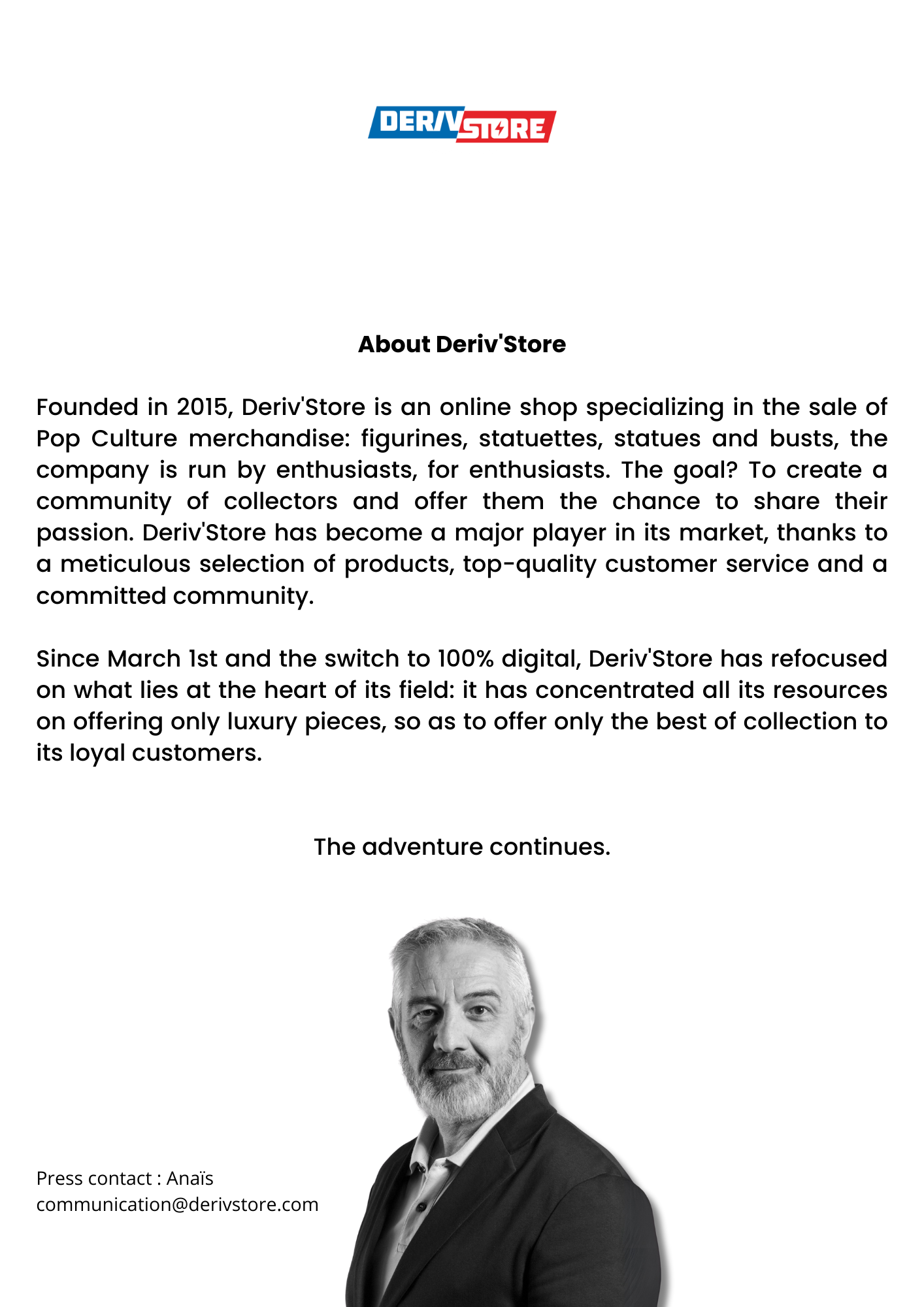 DERIV STORE

About Deriv'Store

Founded in 2015, Deriv'Store is an online shop specializing in the sale of Pop Culture merchandise: figurines, statuettes, statues and busts, the company is run by enthusiasts, for enthusiasts. The goal? To create a community of collectors and offer them the chance to share their passion. Deriv'Store has become a major player in its market, thanks to a meticulous selection of products, top-quality customer service and a committed community.

Since March 1st and the switch to 100% digital, Deriv'Store has refocused on what lies at the heart of its field: it has concentrated all its resources on offering only luxury pieces, so as to offer only the best of collection to its loyal customers.

The adventure continues.

Press contact : Anaïs
communication@derivstore.com